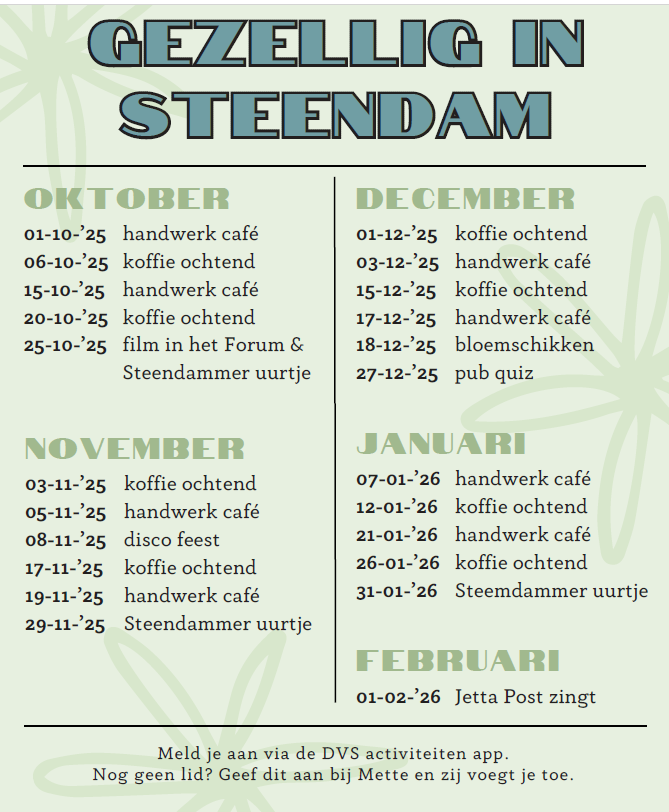 GEZELLIG IN STEENDAM

OKTOBER
01-10-'25 handwerk café
06-10-'25 koffie ochtend
15-10-'25 handwerk café
20-10-'25 koffie ochtend
25-10-'25 film in het Forum & Steendammer uurtje

NOVEMBER
03-11-'25 koffie ochtend
05-11-'25 handwerk café
08-11-'25 disco feest
17-11-'25 koffie ochtend
19-11-'25 handwerk café
29-11-'25 Steendammer uurtje

DECEMBER
01-12-'25 koffie ochtend
03-12-'25 handwerk café
15-12-'25 koffie ochtend
17-12-'25 handwerk café
18-12-'25 bloemschikken
27-12-'25 pub quiz

JANUARI
07-01-'26 handwerk café
12-01-'26 koffie ochtend
21-01-'26 handwerk café
26-01-'26 koffie ochtend
31-01-'26 Steemdammer uurtje

FEBRUARI
01-02-'26 Jetta Post zingt

Meld je aan via de DVS activiteiten app.
Nog geen lid? Geef dit aan bij Mette en zij voegt je toe.